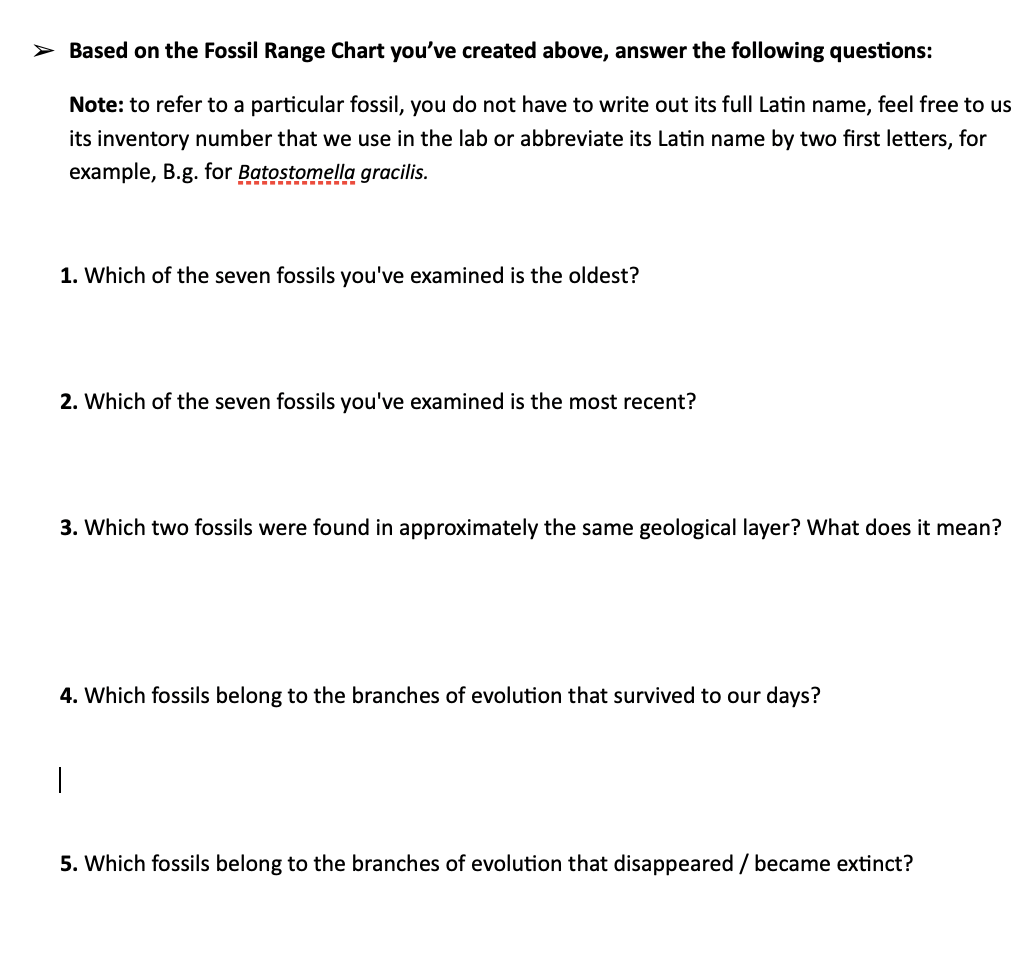 ➢ Based on the Fossil Range Chart you've created above, answer the following questions:

Note: to refer to a particular fossil, you do not have to write out its full Latin name, feel free to us its inventory number that we use in the lab or abbreviate its Latin name by two first letters, for example, B.g. for Batostomella gracilis.

1. Which of the seven fossils you've examined is the oldest?

2. Which of the seven fossils you've examined is the most recent?

3. Which two fossils were found in approximately the same geological layer? What does it mean?

4. Which fossils belong to the branches of evolution that survived to our days?

5. Which fossils belong to the branches of evolution that disappeared / became extinct?